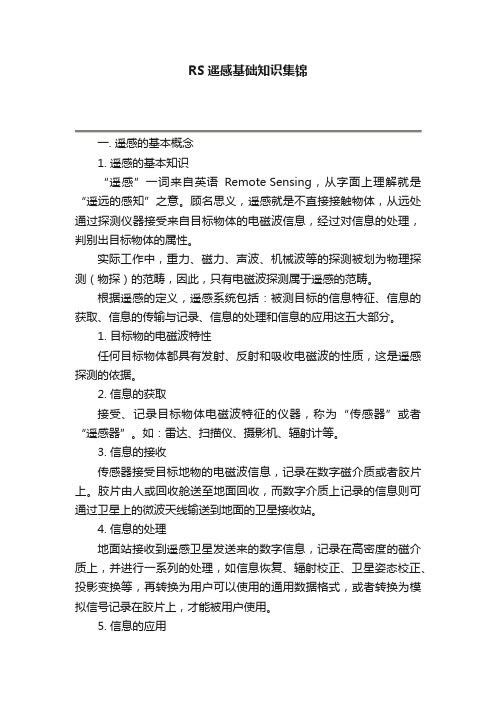 RS 遥感基础知识集锦

一. 遥感的基本概念

1. 遥感的基本知识

“遥感”一词来自英语 Remote Sensing，从字面上理解就是“遥远的感知”之意。顾名思义，遥感就是不直接接触物体，从远处通过探测仪器接受来自目标物体的电磁波信息，经过对信息的处理，判别出目标物体的属性。

实际工作中，重力、磁力、声波、机械波等的探测被划为物理探测（物探）的范畴，因此，只有电磁波探测属于遥感的范畴。

根据遥感的定义，遥感系统包括：被测目标的信息特征、信息的获取、信息的传输与记录、信息的处理和信息的应用这五大部分。

1. 目标物的电磁波特性

任何目标物体都具有发射、反射和吸收电磁波的性质，这是遥感探测的依据。

2. 信息的获取

接受、记录目标物体电磁波特征的仪器，称为“传感器”或者“遥感器”。如：雷达、扫描仪、摄影机、辐射计等。

3. 信息的接收

传感器接受目标地物的电磁波信息，记录在数字磁介质或者胶片上。胶片由人或回收舱送至地面回收，而数字介质上记录的信息则可通过卫星上的微波天线输送到地面的卫星接收站。

4. 信息的处理

地面站接收到遥感卫星发送来的数字信息，记录在高密度的磁介质上，并进行一系列的处理，如信息恢复、辐射校正、卫星姿态校正、投影变换等，再转换为用户可以使用的通用数据格式，或者转换为模拟信号记录在胶片上，才能被用户使用。

5. 信息的应用